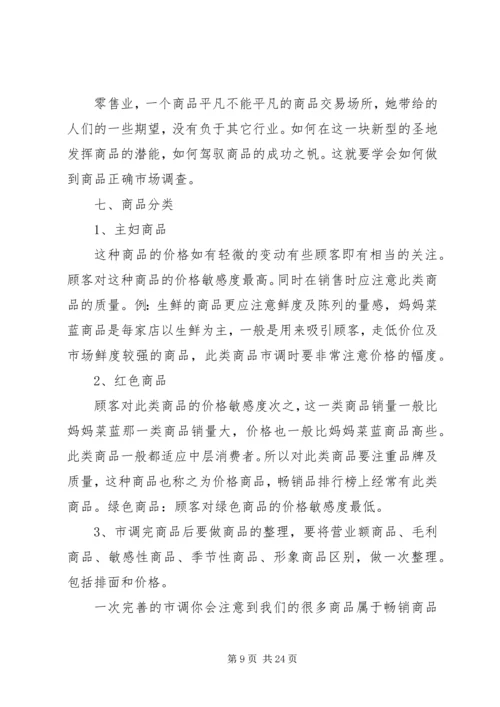 零售业，一个商品平凡不能平凡的商品交易场所，她带给的人们的一些期望，没有负于其它行业。如何在这一块新型的圣地发挥商品的潜能，如何驾驭商品的成功之帆。这就要学会如何做到商品正确市场调查。

七、商品分类

1、主妇商品

这种商品的价格如有轻微的变动有些顾客即有相当的关注。顾客对这种商品的价格敏感度最高。同时在销售时应注意此类商品的质量。例：生鲜的商品更应注意鲜度及陈列的量感，妈妈菜蓝商品是每家店以生鲜为主，一般是用来吸引顾客，走低价位及市场鲜度较强的商品，此类商品市调时要非常注意价格的幅度。

2、红色商品

顾客对此类商品的价格敏感度次之，这一类商品销量一般比妈妈菜蓝那一类商品销量大，价格也一般比妈妈菜蓝商品高些。此类商品一般都适应中层消费者。所以对此类商品要注重品牌及质量，这种商品也称之为价格商品，畅销品排行榜上经常有此类商品。绿色商品：顾客对绿色商品的价格敏感度最低。

3、市调完商品后要做商品的整理，要将营业额商品、毛利商品、敏感性商品、季节性商品、形象商品区别，做一次整理。包括排面和价格。

一次完善的市调你会注意到我们的很多商品属于畅销商品

第 9 页 共 24 页